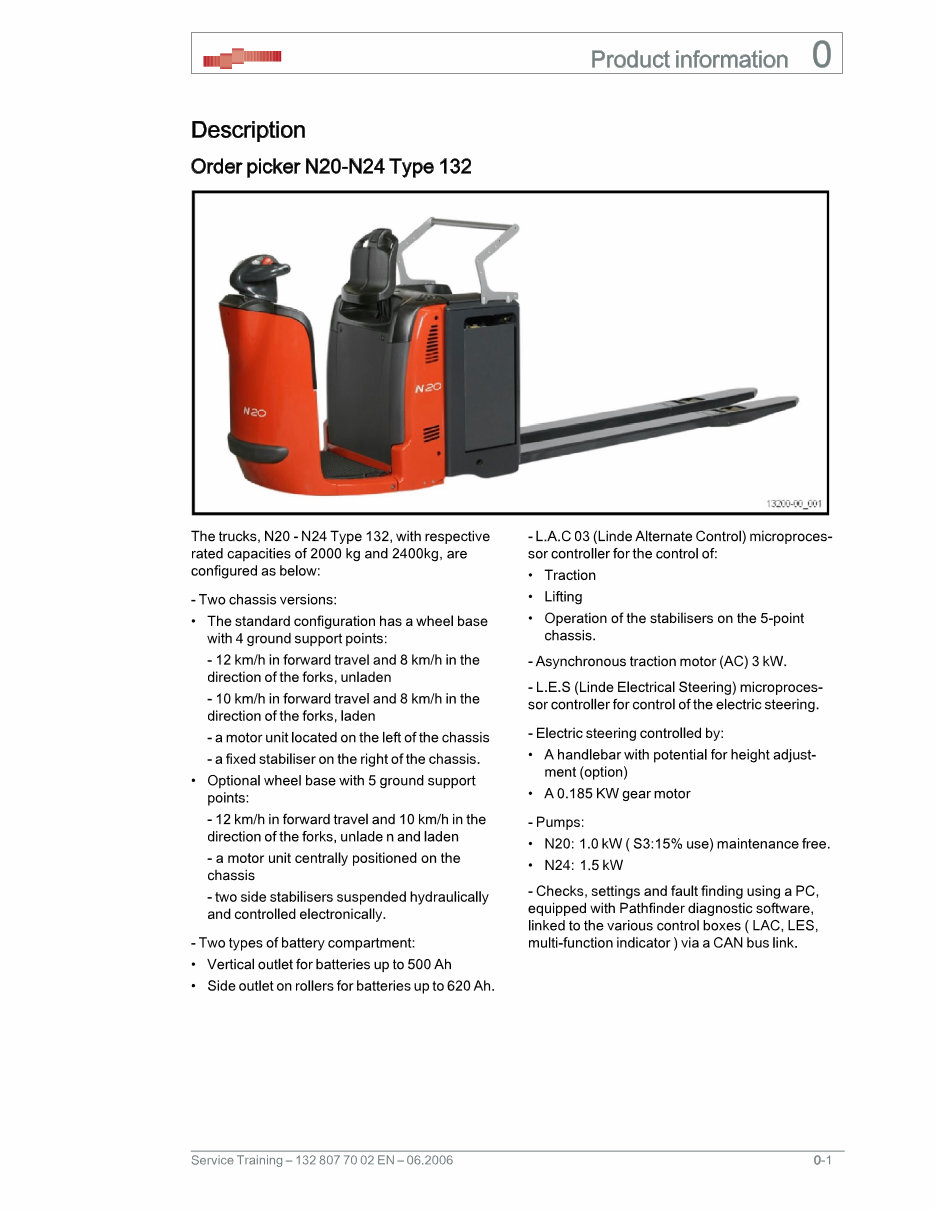 Product information 0

Description

Order picker N20-N24 Type 132

N20

N20

13200-00_001

The trucks, N20 - N24 Type 132, with respective rated capacities of 2000 kg and 2400kg, are configured as below:

- Two chassis versions:

• The standard configuration has a wheel base with 4 ground support points:

- 12 km/h in forward travel and 8 km/h in the direction of the forks, unladen

- 10 km/h in forward travel and 8 km/h in the direction of the forks, laden

- a motor unit located on the left of the chassis

- a fixed stabiliser on the right of the chassis.

• Optional wheel base with 5 ground support points:

- 12 km/h in forward travel and 10 km/h in the direction of the forks, unlade n and laden

- a motor unit centrally positioned on the chassis

- two side stabilisers suspended hydraulically and controlled electronically.

- Two types of battery compartment:

• Vertical outlet for batteries up to 500 Ah

• Side outlet on rollers for batteries up to 620 Ah.

- L.A.C 03 (Linde Alternate Control) microprocessor controller for the control of:

• Traction

• Lifting

• Operation of the stabilisers on the 5-point chassis.

- Asynchronous traction motor (AC) 3 kW.

- L.E.S (Linde Electrical Steering) microprocessor controller for control of the electric steering.

- Electric steering controlled by:

• A handlebar with potential for height adjustment (option)

• A 0.185 KW gear motor

- Pumps:

• N20: 1.0 kW ( S3:15% use) maintenance free.

• N24: 1.5 kW

- Checks, settings and fault finding using a PC, equipped with Pathfinder diagnostic software, linked to the various control boxes ( LAC, LES, multi-function indicator ) via a CAN bus link.

Service Training – 132 807 70 02 EN – 06.2006

0-1